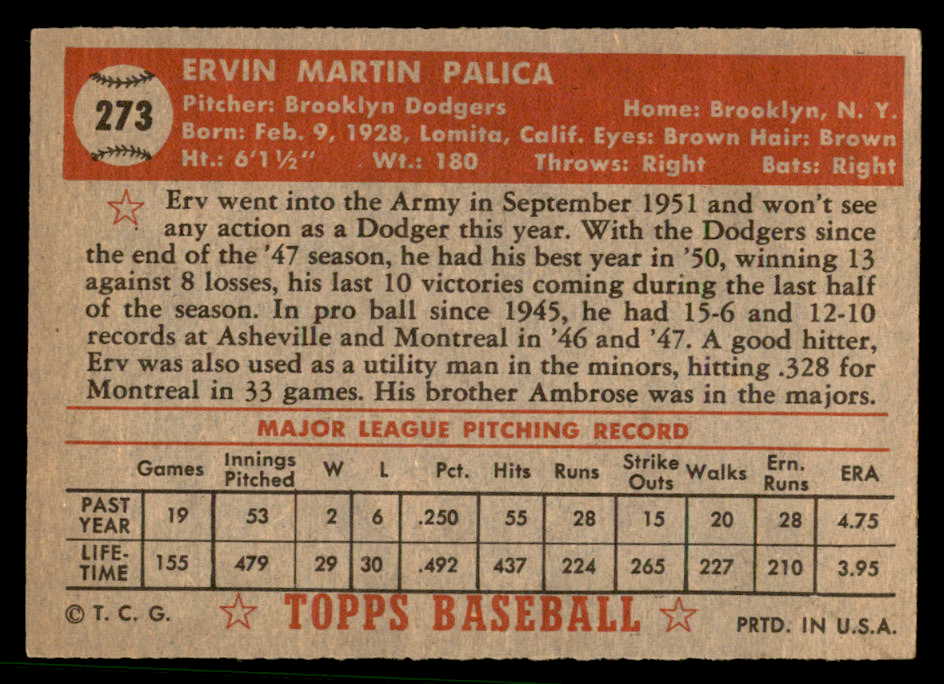 273

ERVIN MARTIN PALICA
Pitcher: Brooklyn Dodgers Home: Brooklyn, N. Y.
Born: Feb. 9, 1928, Lomita, Calif. Eyes: Brown Hair: Brown
Ht.: 6'1½" Wt.: 180 Throws: Right Bats: Right

Erv went into the Army in September 1951 and won't see any action as a Dodger this year. With the Dodgers since the end of the '47 season, he had his best year in '50, winning 13 against 8 losses, his last 10 victories coming during the last half of the season. In pro ball since 1945, he had 15-6 and 12-10 records at Asheville and Montreal in '46 and '47. A good hitter, Erv was also used as a utility man in the minors, hitting .328 for Montreal in 33 games. His brother Ambrose was in the majors.

MAJOR LEAGUE PITCHING RECORD

| | Games | Innings Pitched | W | L | Pct. | Hits | Runs | Strike Outs | Walks | Ern. Runs | ERA |
|---|---|---|---|---|---|---|---|---|---|---|---|
| PAST YEAR | 19 | 53 | 2 | 6 | .250 | 55 | 28 | 15 | 20 | 28 | 4.75 |
| LIFE-TIME | 155 | 479 | 29 | 30 | .492 | 437 | 224 | 265 | 227 | 210 | 3.95 |

© T. C. G. TOPPS BASEBALL PRTD. IN U.S.A.